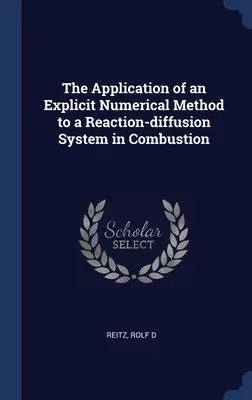 The Application of an Explicit Numerical Method to a Reaction-diffusion System in Combustion

Scholar
SELECT

REITZ, ROLF D